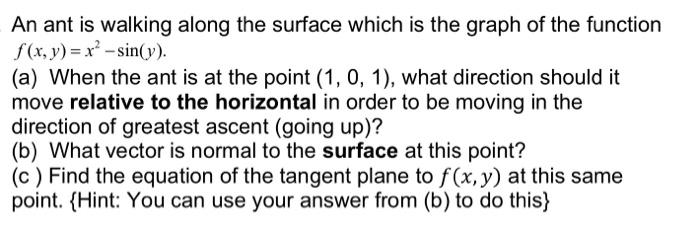 An ant is walking along the surface which is the graph of the function $f(x, y) = x^2 - \sin(y)$.

(a) When the ant is at the point (1, 0, 1), what direction should it move **relative to the horizontal** in order to be moving in the direction of greatest ascent (going up)?

(b) What vector is normal to the **surface** at this point?

(c ) Find the equation of the tangent plane to $f(x, y)$ at this same point. {Hint: You can use your answer from (b) to do this}